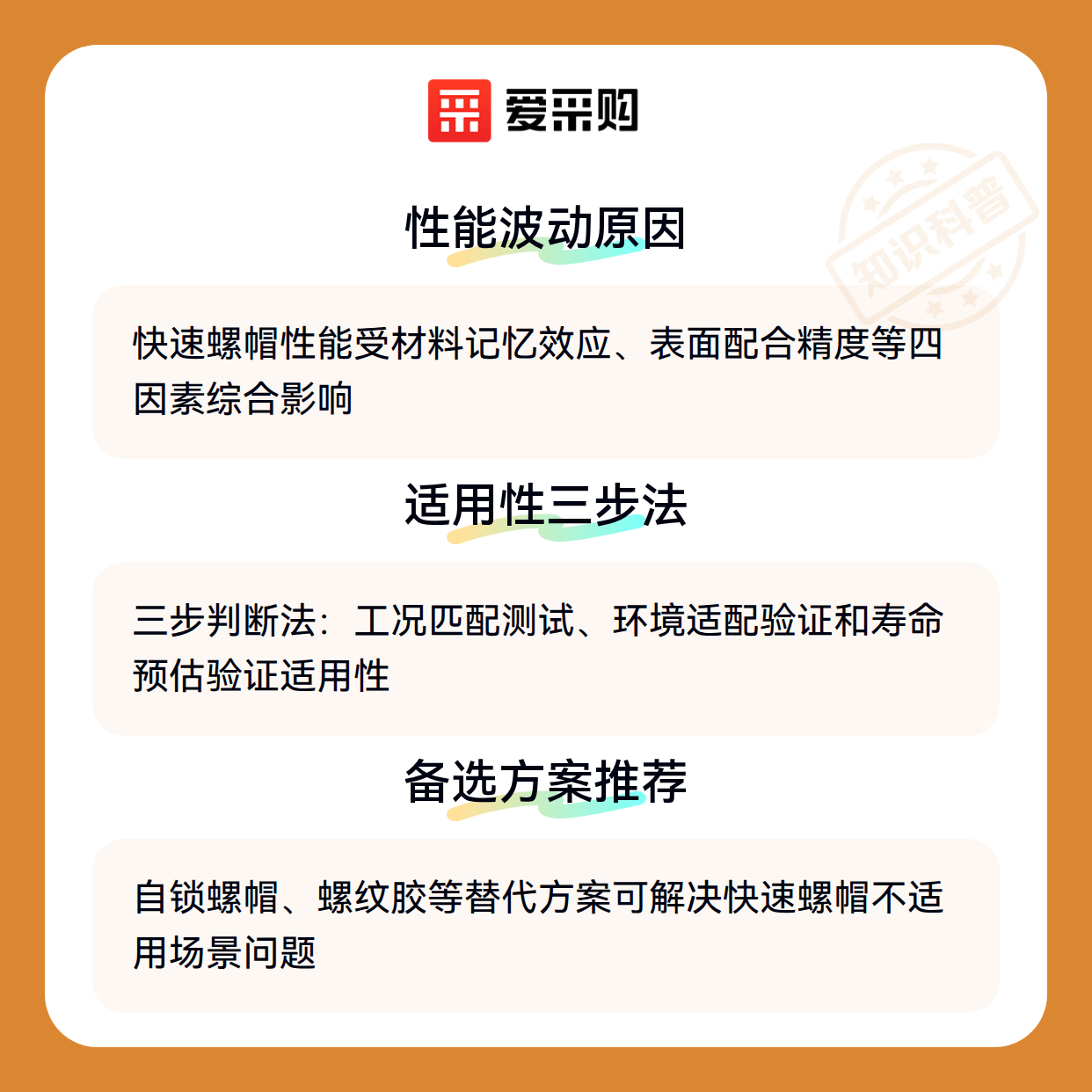 爱采购

性能波动原因

快速螺帽性能受材料记忆效应、表面配合精度等四因素综合影响

适用性三步法

三步判断法：工况匹配测试、环境适配验证和寿命预估验证适用性

备选方案推荐

自锁螺帽、螺纹胶等替代方案可解决快速螺帽不适用场景问题

知识科普